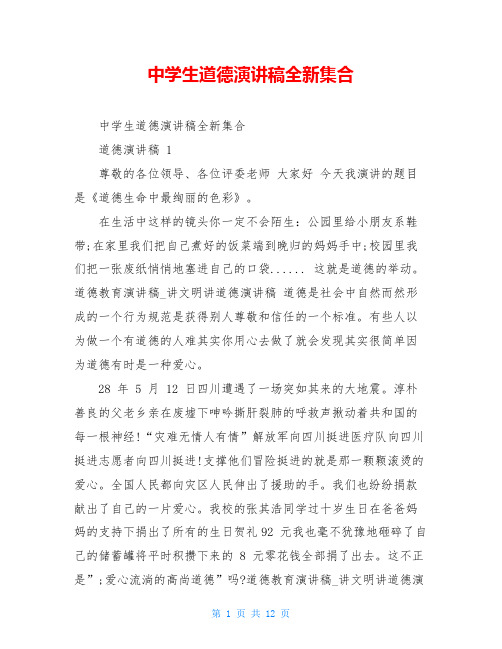 中学生道德演讲稿全新集合

中学生道德演讲稿全新集合

道德演讲稿 1

尊敬的各位领导、各位评委老师 大家好 今天我演讲的题目是《道德生命中最绚丽的色彩》。

在生活中这样的镜头你一定不会陌生：公园里给小朋友系鞋带;在家里我们把自己煮好的饭菜端到晚归的妈妈手中;校园里我们把一张废纸悄悄地塞进自己的口袋...... 这就是道德的举动。道德教育演讲稿_讲文明讲道德演讲稿 道德是社会中自然而然形成的一个行为规范是获得别人尊敬和信任的一个标准。有些人以为做一个有道德的人难其实你用心去做了就会发现其实很简单因为道德有时是一种爱心。

28 年 5 月 12 日四川遭遇了一场突如其来的大地震。淳朴善良的父老乡亲在废墟下呻吟撕肝裂肺的呼救声揪动着共和国的每一根神经!“灾难无情人有情”解放军向四川挺进医疗队向四川挺进志愿者向四川挺进!支撑他们冒险挺进的就是那一颗颗滚烫的爱心。全国人民都向灾区人民伸出了援助的手。我们也纷纷捐款献出了自己的一片爱心。我校的张其浩同学过十岁生日在爸爸妈妈的支持下捐出了所有的生日贺礼 92 元我也毫不犹豫地砸碎了自己的储蓄罐将平时积攒下来的 8 元零花钱全部捐了出去。这不正是”;爱心流淌的高尚道德”吗?道德教育演讲稿_讲文明讲道德演

第 1 页 共 12 页